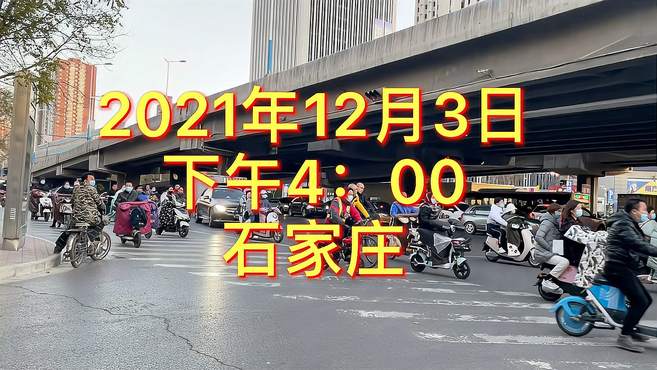 2021年12月3日
下午4：00
石家庄